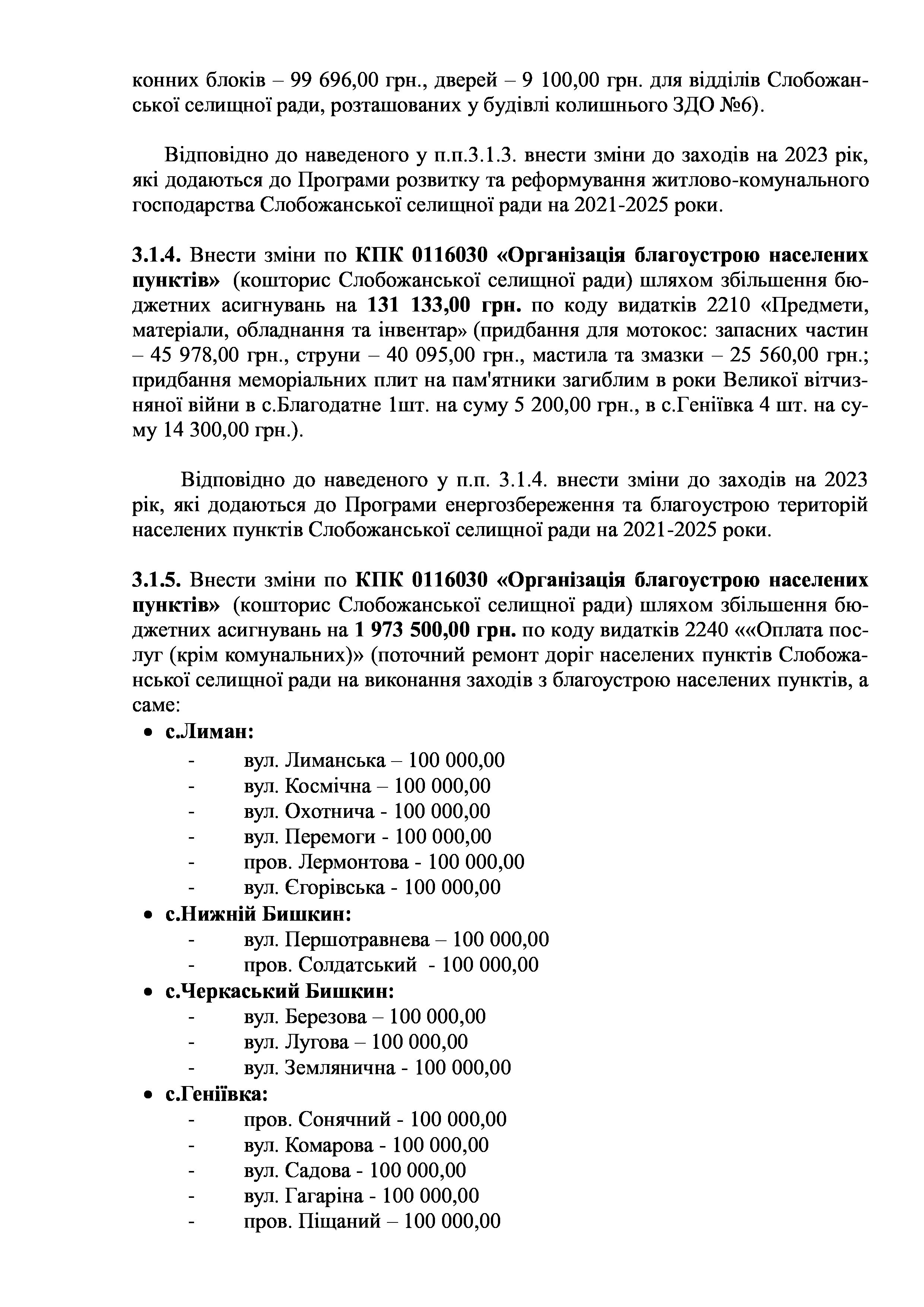 конних блоків – 99 696,00 грн., дверей – 9 100,00 грн. для відділів Слобожанської селищної ради, розташованих у будівлі колишнього ЗДО №6).

Відповідно до наведеного у п.п.3.1.3. внести зміни до заходів на 2023 рік, які додаються до Програми розвитку та реформування житлово-комунального господарства Слобожанської селищної ради на 2021-2025 роки.

3.1.4. Внести зміни по КПК 0116030 «Організація благоустрою населених пунктів» (кошторис Слобожанської селищної ради) шляхом збільшення бюджетних асигнувань на 131 133,00 грн. по коду видатків 2210 «Предмети, матеріали, обладнання та інвентар» (придбання для мотокос: запасних частин – 45 978,00 грн., струни – 40 095,00 грн., мастила та змазки – 25 560,00 грн.; придбання меморіальних плит на пам'ятники загиблим в роки Великої вітчизняної війни в с.Благодатне 1шт. на суму 5 200,00 грн., в с.Геніївка 4 шт. на суму 14 300,00 грн.).

Відповідно до наведеного у п.п. 3.1.4. внести зміни до заходів на 2023 рік, які додаються до Програми енергозбереження та благоустрою територій населених пунктів Слобожанської селищної ради на 2021-2025 роки.

3.1.5. Внести зміни по КПК 0116030 «Організація благоустрою населених пунктів» (кошторис Слобожанської селищної ради) шляхом збільшення бюджетних асигнувань на 1 973 500,00 грн. по коду видатків 2240 ««Оплата послуг (крім комунальних)» (поточний ремонт доріг населених пунктів Слобожанської селищної ради на виконання заходів з благоустрою населених пунктів, а саме:
• с.Лиман:
- вул. Лиманська – 100 000,00
- вул. Космічна – 100 000,00
- вул. Охотнича - 100 000,00
- вул. Перемоги - 100 000,00
- пров. Лермонтова - 100 000,00
- вул. Єгорівська - 100 000,00
• с.Нижній Бишкин:
- вул. Першотравнева – 100 000,00
- пров. Солдатський - 100 000,00
• с.Черкаський Бишкин:
- вул. Березова – 100 000,00
- вул. Лугова – 100 000,00
- вул. Землянична - 100 000,00
• с.Геніївка:
- пров. Сонячний - 100 000,00
- вул. Комарова - 100 000,00
- вул. Садова - 100 000,00
- вул. Гагаріна - 100 000,00
- пров. Піщаний – 100 000,00